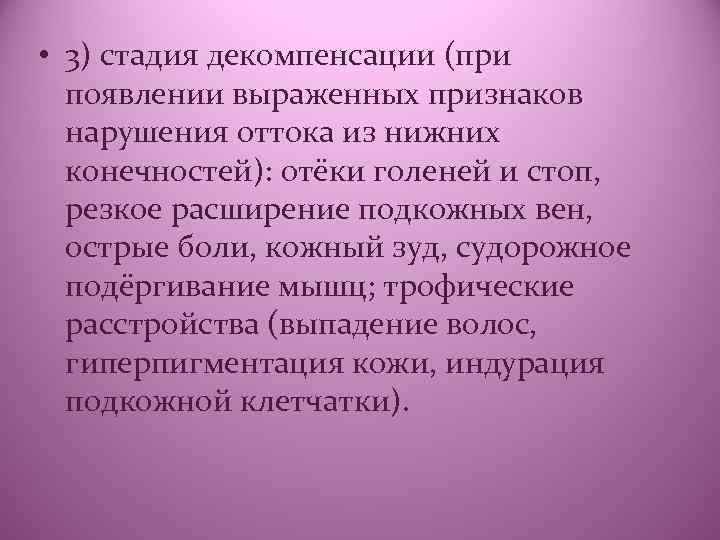 • 3) стадия декомпенсации (при появлении выраженных признаков нарушения оттока из нижних конечностей): отёки голеней и стоп, резкое расширение подкожных вен, острые боли, кожный зуд, судорожное подёргивание мышц; трофические расстройства (выпадение волос, гиперпигментация кожи, индурация подкожной клетчатки).